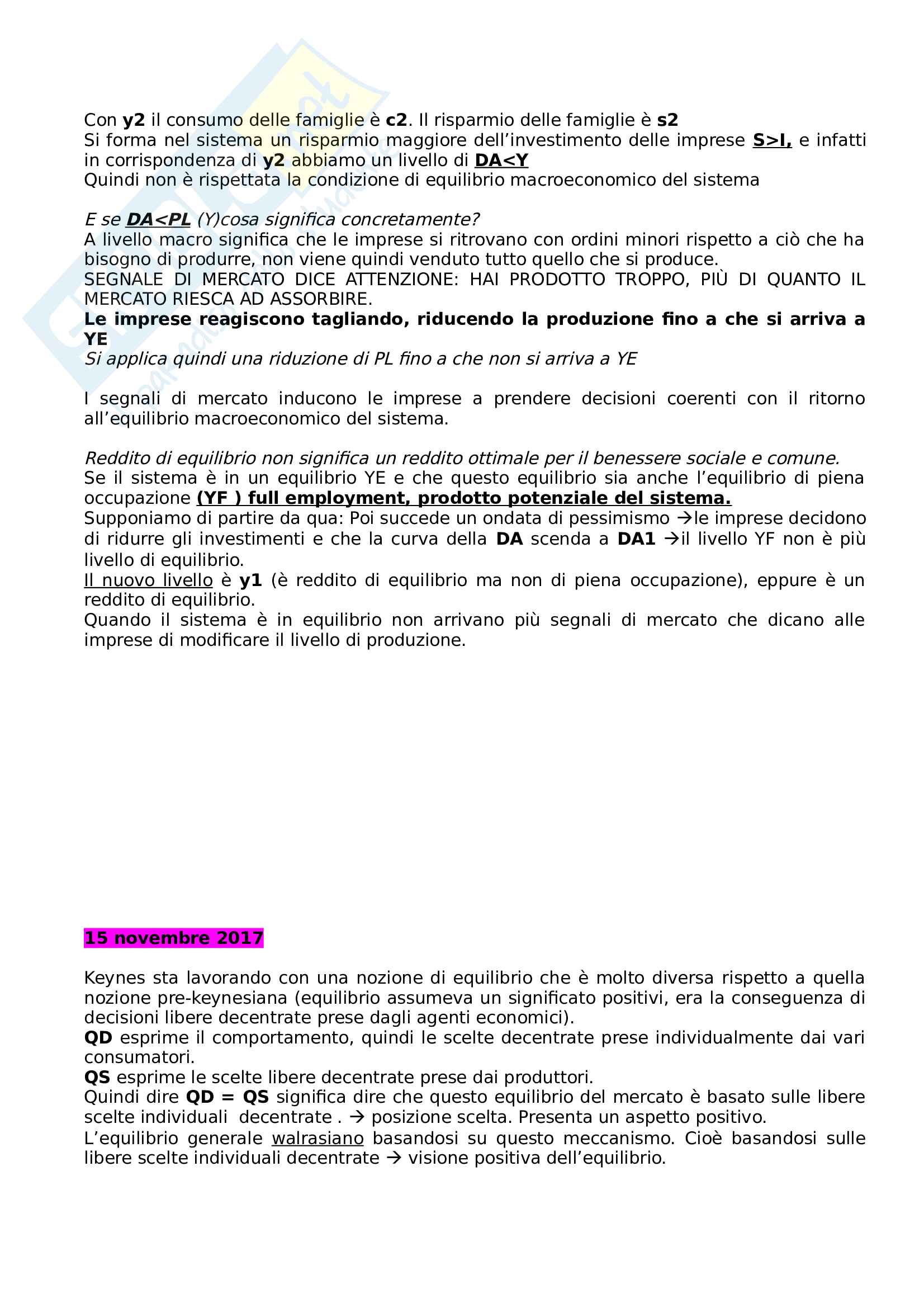 Con y2 il consumo delle famiglie è c2. Il risparmio delle famiglie è s2
Si forma nel sistema un risparmio maggiore dell'investimento delle imprese S>I, e infatti in corrispondenza di y2 abbiamo un livello di DA<Y
Quindi non è rispettata la condizione di equilibrio macroeconomico del sistema

E se DA<PL (Y)cosa significa concretamente?
A livello macro significa che le imprese si ritrovano con ordini minori rispetto a ciò che ha bisogno di produrre, non viene quindi venduto tutto quello che si produce.
SEGNALE DI MERCATO DICE ATTENZIONE: HAI PRODOTTO TROPPO, PIÙ DI QUANTO IL MERCATO RIESCA AD ASSORBIRE.
Le imprese reagiscono tagliando, riducendo la produzione fino a che si arriva a YE
Si applica quindi una riduzione di PL fino a che non si arriva a YE

I segnali di mercato inducono le imprese a prendere decisioni coerenti con il ritorno all'equilibrio macroeconomico del sistema.

Reddito di equilibrio non significa un reddito ottimale per il benessere sociale e comune.
Se il sistema è in un equilibrio YE e che questo equilibrio sia anche l'equilibrio di piena occupazione (YF ) full employment, prodotto potenziale del sistema.
Supponiamo di partire da qua: Poi succede un ondata di pessimismo →le imprese decidono di ridurre gli investimenti e che la curva della DA scenda a DA1 →il livello YF non è più livello di equilibrio.
Il nuovo livello è y1 (è reddito di equilibrio ma non di piena occupazione), eppure è un reddito di equilibrio.
Quando il sistema è in equilibrio non arrivano più segnali di mercato che dicano alle imprese di modificare il livello di produzione.

15 novembre 2017

Keynes sta lavorando con una nozione di equilibrio che è molto diversa rispetto a quella nozione pre-keynesiana (equilibrio assumeva un significato positivi, era la conseguenza di decisioni libere decentrate prese dagli agenti economici).
QD esprime il comportamento, quindi le scelte decentrate prese individualmente dai vari consumatori.
QS esprime le scelte libere decentrate prese dai produttori.
Quindi dire QD = QS significa dire che questo equilibrio del mercato è basato sulle libere scelte individuali decentrate . → posizione scelta. Presenta un aspetto positivo.
L'equilibrio generale walrasiano basandosi su questo meccanismo. Cioè basandosi sulle libere scelte individuali decentrate → visione positiva dell'equilibrio.